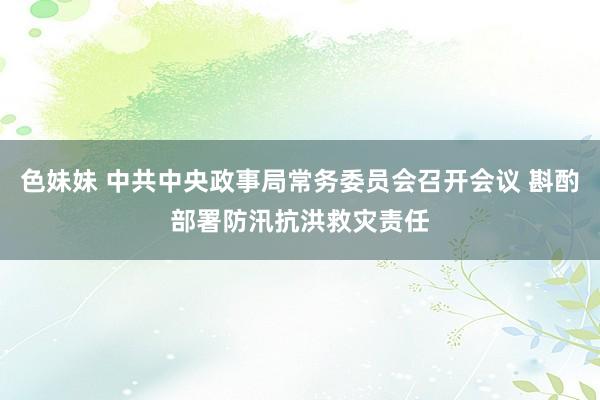 色妹妹 中共中央政事局常务委员会召开会议 斟酌部署防汛抗洪救灾责任